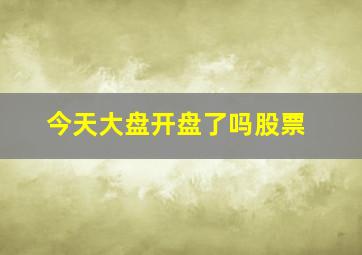 今天大盘开盘了吗股票